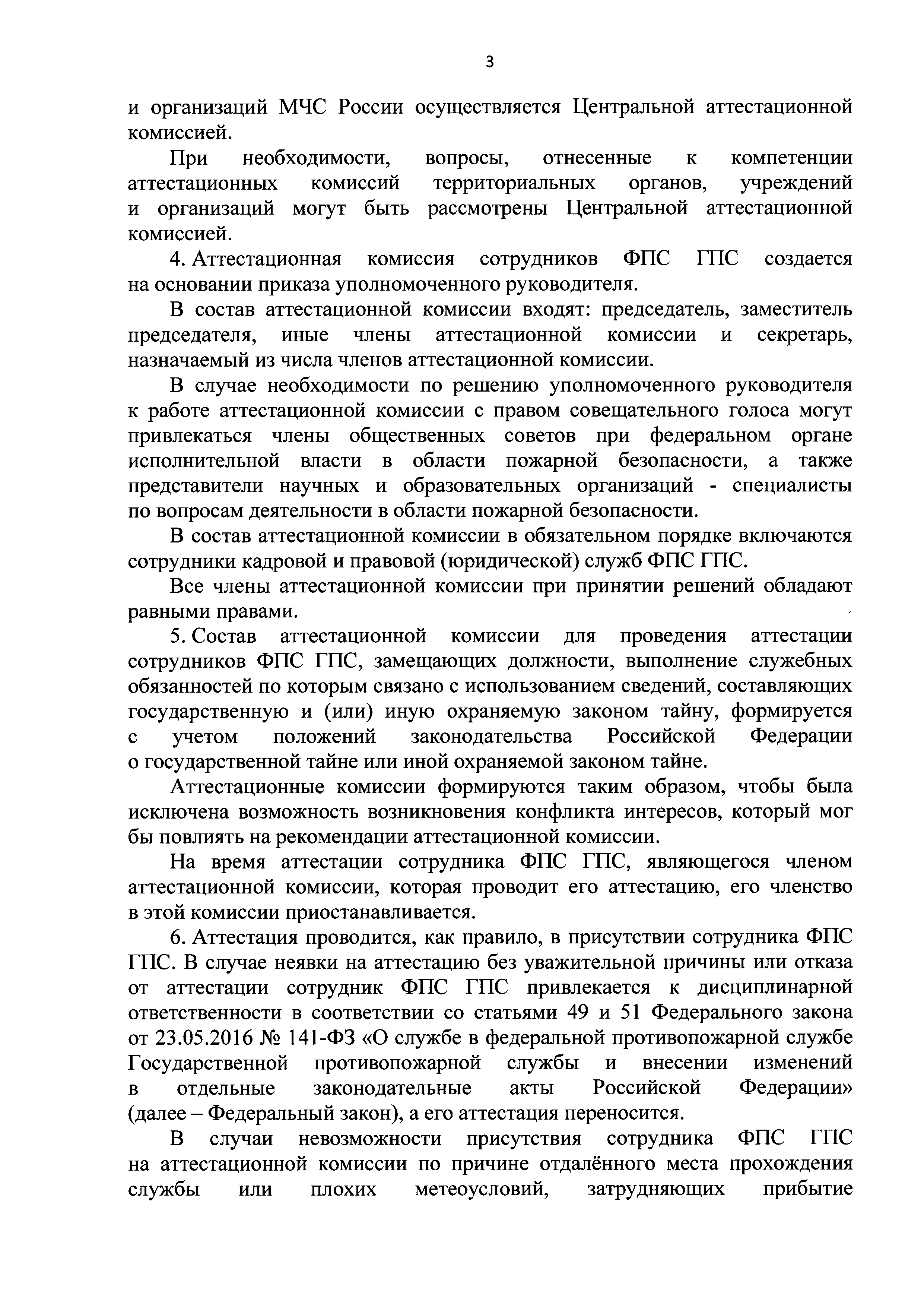 3

и организаций МЧС России осуществляется Центральной аттестационной комиссией.

При необходимости, вопросы, отнесенные к компетенции аттестационных комиссий территориальных органов, учреждений и организаций могут быть рассмотрены Центральной аттестационной комиссией.

4. Аттестационная комиссия сотрудников ФПС ГПС создается на основании приказа уполномоченного руководителя.

В состав аттестационной комиссии входят: председатель, заместитель председателя, иные члены аттестационной комиссии и секретарь, назначаемый из числа членов аттестационной комиссии.

В случае необходимости по решению уполномоченного руководителя к работе аттестационной комиссии с правом совещательного голоса могут привлекаться члены общественных советов при федеральном органе исполнительной власти в области пожарной безопасности, а также представители научных и образовательных организаций - специалисты по вопросам деятельности в области пожарной безопасности.

В состав аттестационной комиссии в обязательном порядке включаются сотрудники кадровой и правовой (юридической) служб ФПС ГПС.

Все члены аттестационной комиссии при принятии решений обладают равными правами.

5. Состав аттестационной комиссии для проведения аттестации сотрудников ФПС ГПС, замещающих должности, выполнение служебных обязанностей по которым связано с использованием сведений, составляющих государственную и (или) иную охраняемую законом тайну, формируется с учетом положений законодательства Российской Федерации о государственной тайне или иной охраняемой законом тайне.

Аттестационные комиссии формируются таким образом, чтобы была исключена возможность возникновения конфликта интересов, который мог бы повлиять на рекомендации аттестационной комиссии.

На время аттестации сотрудника ФПС ГПС, являющегося членом аттестационной комиссии, которая проводит его аттестацию, его членство в этой комиссии приостанавливается.

6. Аттестация проводится, как правило, в присутствии сотрудника ФПС ГПС. В случае неявки на аттестацию без уважительной причины или отказа от аттестации сотрудник ФПС ГПС привлекается к дисциплинарной ответственности в соответствии со статьями 49 и 51 Федерального закона от 23.05.2016 № 141-ФЗ «О службе в федеральной противопожарной службе Государственной противопожарной службы и внесении изменений в отдельные законодательные акты Российской Федерации» (далее – Федеральный закон), а его аттестация переносится.

В случаи невозможности присутствия сотрудника ФПС ГПС на аттестационной комиссии по причине отдалённого места прохождения службы или плохих метеоусловий, затрудняющих прибытие